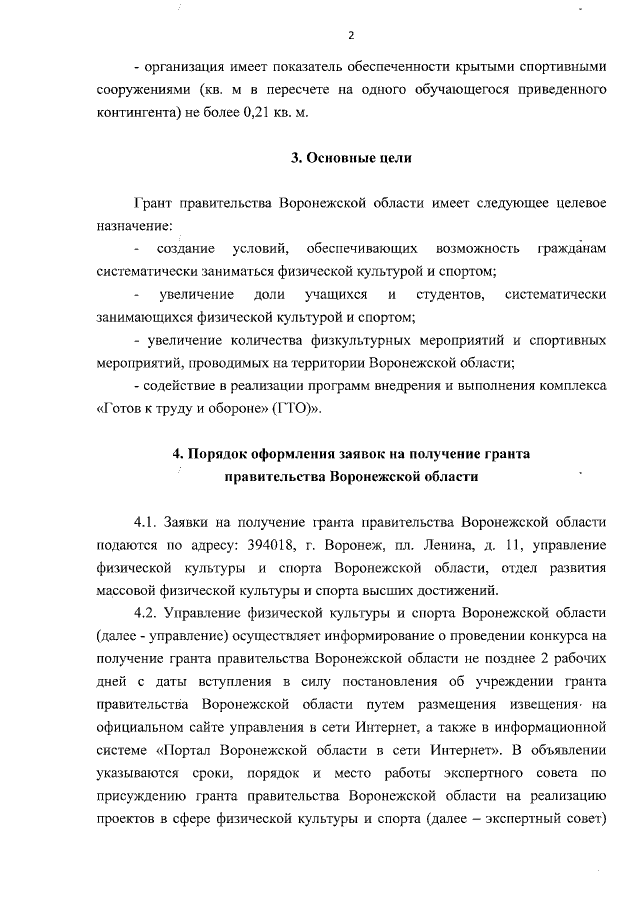 2

- организация имеет показатель обеспеченности крытыми спортивными сооружениями (кв. м в пересчете на одного обучающегося приведенного контингента) не более 0,21 кв. м.

3. Основные цели

Грант правительства Воронежской области имеет следующее целевое назначение:

- создание условий, обеспечивающих возможность гражданам систематически заниматься физической культурой и спортом;

- увеличение доли учащихся и студентов, систематически занимающихся физической культурой и спортом;

- увеличение количества физкультурных мероприятий и спортивных мероприятий, проводимых на территории Воронежской области;

- содействие в реализации программ внедрения и выполнения комплекса «Готов к труду и обороне» (ГТО)».

4. Порядок оформления заявок на получение гранта правительства Воронежской области

4.1. Заявки на получение гранта правительства Воронежской области подаются по адресу: 394018, г. Воронеж, пл. Ленина, д. 11, управление физической культуры и спорта Воронежской области, отдел развития массовой физической культуры и спорта высших достижений.

4.2. Управление физической культуры и спорта Воронежской области (далее - управление) осуществляет информирование о проведении конкурса на получение гранта правительства Воронежской области не позднее 2 рабочих дней с даты вступления в силу постановления об учреждении гранта правительства Воронежской области путем размещения извещения на официальном сайте управления в сети Интернет, а также в информационной системе «Портал Воронежской области в сети Интернет». В объявлении указываются сроки, порядок и место работы экспертного совета по присуждению гранта правительства Воронежской области на реализацию проектов в сфере физической культуры и спорта (далее – экспертный совет)